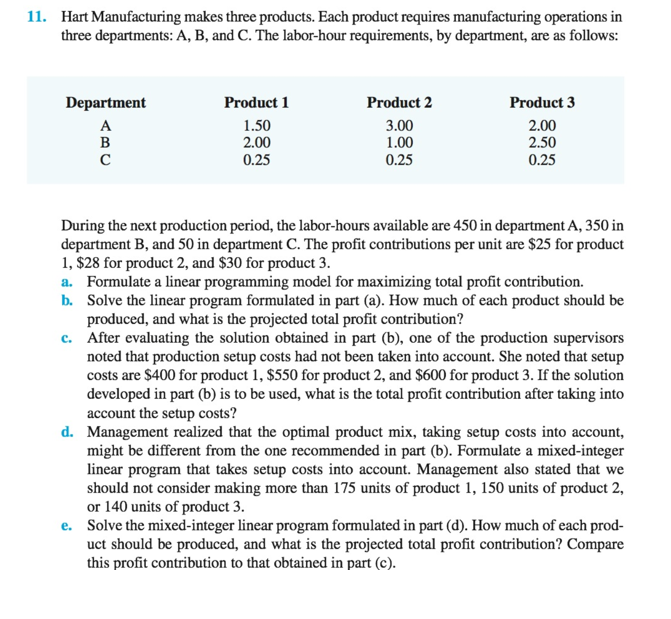 11. Hart Manufacturing makes three products. Each product requires manufacturing operations in three departments: A, B, and C. The labor-hour requirements, by department, are as follows:

| Department | Product 1 | Product 2 | Product 3 |
|---|---|---|---|
| A | 1.50 | 3.00 | 2.00 |
| B | 2.00 | 1.00 | 2.50 |
| C | 0.25 | 0.25 | 0.25 |

During the next production period, the labor-hours available are 450 in department A, 350 in department B, and 50 in department C. The profit contributions per unit are \$25 for product 1, \$28 for product 2, and \$30 for product 3.

a. Formulate a linear programming model for maximizing total profit contribution.
b. Solve the linear program formulated in part (a). How much of each product should be produced, and what is the projected total profit contribution?
c. After evaluating the solution obtained in part (b), one of the production supervisors noted that production setup costs had not been taken into account. She noted that setup costs are \$400 for product 1, \$550 for product 2, and \$600 for product 3. If the solution developed in part (b) is to be used, what is the total profit contribution after taking into account the setup costs?
d. Management realized that the optimal product mix, taking setup costs into account, might be different from the one recommended in part (b). Formulate a mixed-integer linear program that takes setup costs into account. Management also stated that we should not consider making more than 175 units of product 1, 150 units of product 2, or 140 units of product 3.
e. Solve the mixed-integer linear program formulated in part (d). How much of each product should be produced, and what is the projected total profit contribution? Compare this profit contribution to that obtained in part (c).